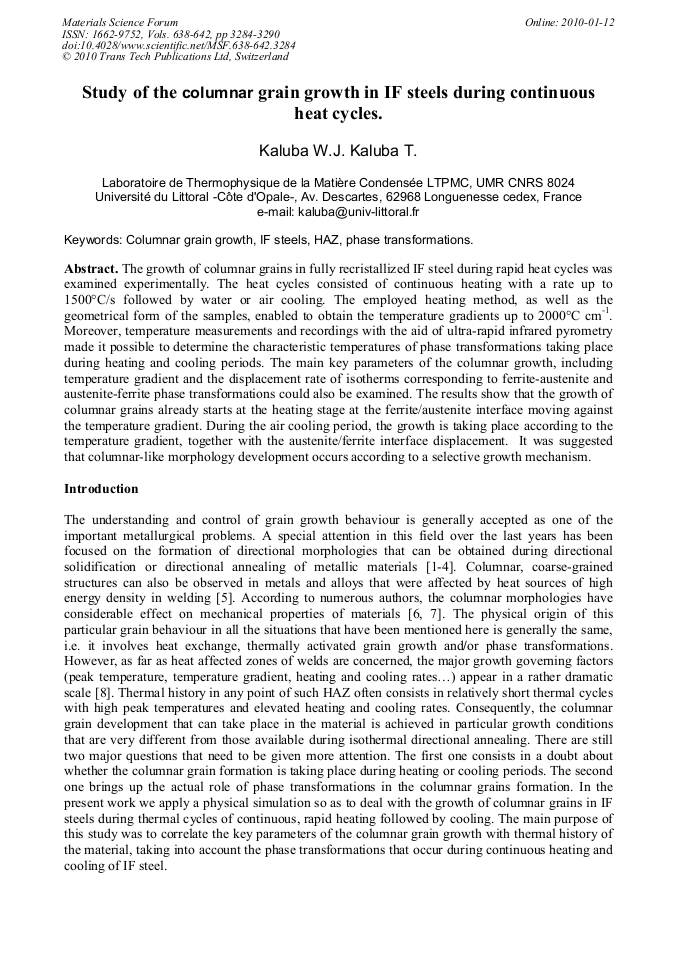 Materials Science Forum
ISSN: 1662-9752, Vols. 638-642, pp 3284-3290
doi:10.4028/www.scientific.net/MSF.638-642.3284
© 2010 Trans Tech Publications Ltd, Switzerland

Online: 2010-01-12

Study of the columnar grain growth in IF steels during continuous heat cycles.

Kaluba W.J. Kaluba T.

Laboratoire de Thermophysique de la Matière Condensée LTPMC, UMR CNRS 8024
Université du Littoral -Côte d'Opale-, Av. Descartes, 62968 Longuenesse cedex, France
e-mail: kaluba@univ-littoral.fr

Keywords: Columnar grain growth, IF steels, HAZ, phase transformations.

Abstract. The growth of columnar grains in fully recristallized IF steel during rapid heat cycles was examined experimentally. The heat cycles consisted of continuous heating with a rate up to 1500°C/s followed by water or air cooling. The employed heating method, as well as the geometrical form of the samples, enabled to obtain the temperature gradients up to 2000°C cm$^{-1}$. Moreover, temperature measurements and recordings with the aid of ultra-rapid infrared pyrometry made it possible to determine the characteristic temperatures of phase transformations taking place during heating and cooling periods. The main key parameters of the columnar growth, including temperature gradient and the displacement rate of isotherms corresponding to ferrite-austenite and austenite-ferrite phase transformations could also be examined. The results show that the growth of columnar grains already starts at the heating stage at the ferrite/austenite interface moving against the temperature gradient. During the air cooling period, the growth is taking place according to the temperature gradient, together with the austenite/ferrite interface displacement. It was suggested that columnar-like morphology development occurs according to a selective growth mechanism.

Introduction

The understanding and control of grain growth behaviour is generally accepted as one of the important metallurgical problems. A special attention in this field over the last years has been focused on the formation of directional morphologies that can be obtained during directional solidification or directional annealing of metallic materials [1-4]. Columnar, coarse-grained structures can also be observed in metals and alloys that were affected by heat sources of high energy density in welding [5]. According to numerous authors, the columnar morphologies have considerable effect on mechanical properties of materials [6, 7]. The physical origin of this particular grain behaviour in all the situations that have been mentioned here is generally the same, i.e. it involves heat exchange, thermally activated grain growth and/or phase transformations. However, as far as heat affected zones of welds are concerned, the major growth governing factors (peak temperature, temperature gradient, heating and cooling rates…) appear in a rather dramatic scale [8]. Thermal history in any point of such HAZ often consists in relatively short thermal cycles with high peak temperatures and elevated heating and cooling rates. Consequently, the columnar grain development that can take place in the material is achieved in particular growth conditions that are very different from those available during isothermal directional annealing. There are still two major questions that need to be given more attention. The first one consists in a doubt about whether the columnar grain formation is taking place during heating or cooling periods. The second one brings up the actual role of phase transformations in the columnar grains formation. In the present work we apply a physical simulation so as to deal with the growth of columnar grains in IF steels during thermal cycles of continuous, rapid heating followed by cooling. The main purpose of this study was to correlate the key parameters of the columnar grain growth with thermal history of the material, taking into account the phase transformations that occur during continuous heating and cooling of IF steel.